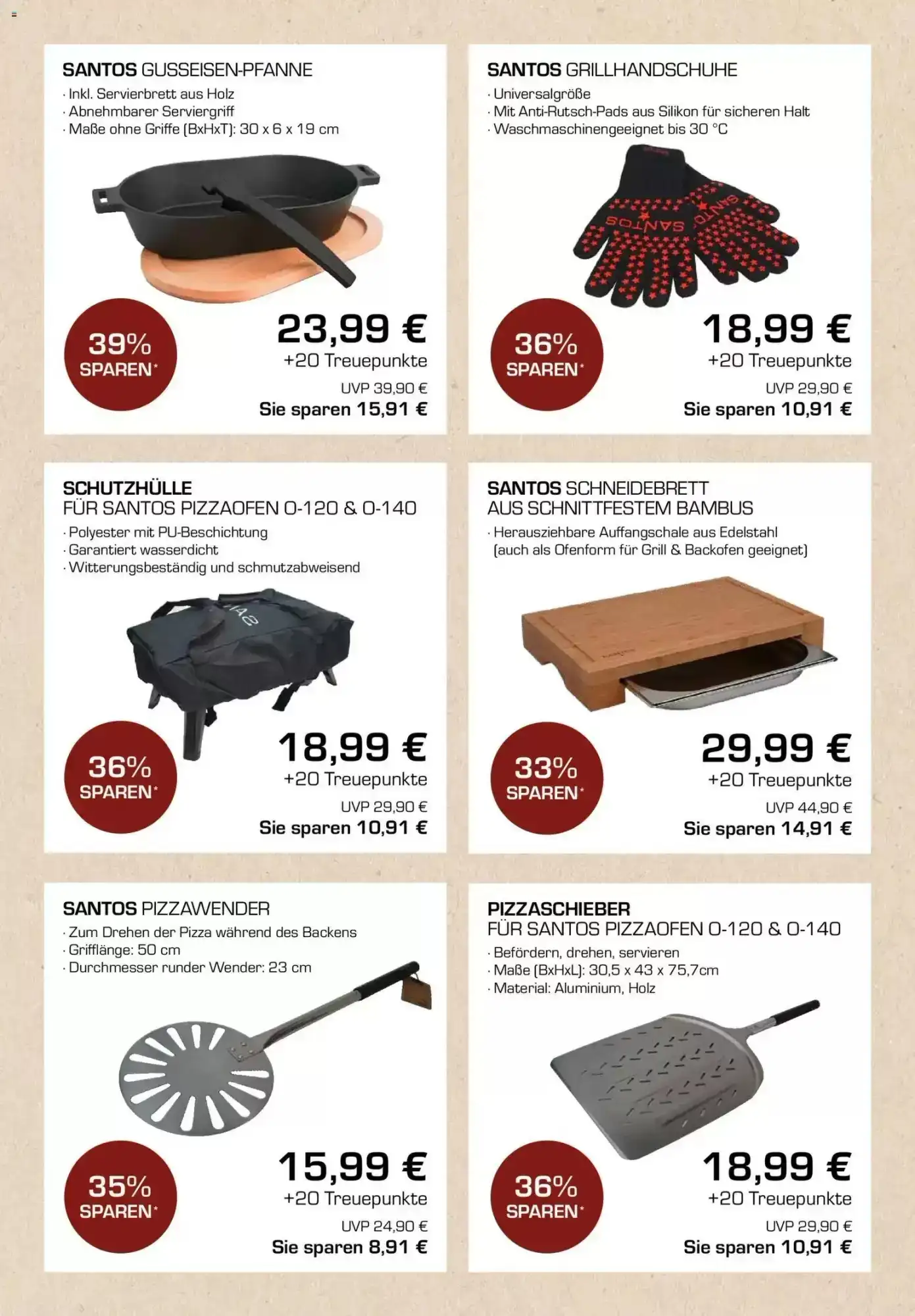 SANTOS GUSSEISEN-PFANNE
· Inkl. Servierbrett aus Holz
· Abnehmbarer Serviergriff
· Maße ohne Griffe (BxHxT): 30 x 6 x 19 cm

39% SPAREN*

23,99 €
+20 Treuepunkte
UVP 39,90 €
Sie sparen 15,91 €

SANTOS GRILLHANDSCHUHE
· Universalgröße
· Mit Anti-Rutsch-Pads aus Silikon für sicheren Halt
· Waschmaschinengeeignet bis 30 °C

SANTOS SANTOS

36% SPAREN*

18,99 €
+20 Treuepunkte
UVP 29,90 €
Sie sparen 10,91 €

SCHUTZHÜLLE
FÜR SANTOS PIZZAOFEN O-120 & O-140
· Polyester mit PU-Beschichtung
· Garantiert wasserdicht
· Witterungsbeständig und schmutzabweisend

36% SPAREN*

18,99 €
+20 Treuepunkte
UVP 29,90 €
Sie sparen 10,91 €

SANTOS SCHNEIDEBRETT
AUS SCHNITTFESTEM BAMBUS
· Herausziehbare Auffangschale aus Edelstahl (auch als Ofenform für Grill & Backofen geeignet)

33% SPAREN*

29,99 €
+20 Treuepunkte
UVP 44,90 €
Sie sparen 14,91 €

SANTOS PIZZAWENDER
· Zum Drehen der Pizza während des Backens
· Grifflänge: 50 cm
· Durchmesser runder Wender: 23 cm

35% SPAREN*

15,99 €
+20 Treuepunkte
UVP 24,90 €
Sie sparen 8,91 €

PIZZASCHIEBER
FÜR SANTOS PIZZAOFEN O-120 & O-140
· Befördern, drehen, servieren
· Maße (BxHxL): 30,5 x 43 x 75,7cm
· Material: Aluminium, Holz

36% SPAREN*

18,99 €
+20 Treuepunkte
UVP 29,90 €
Sie sparen 10,91 €